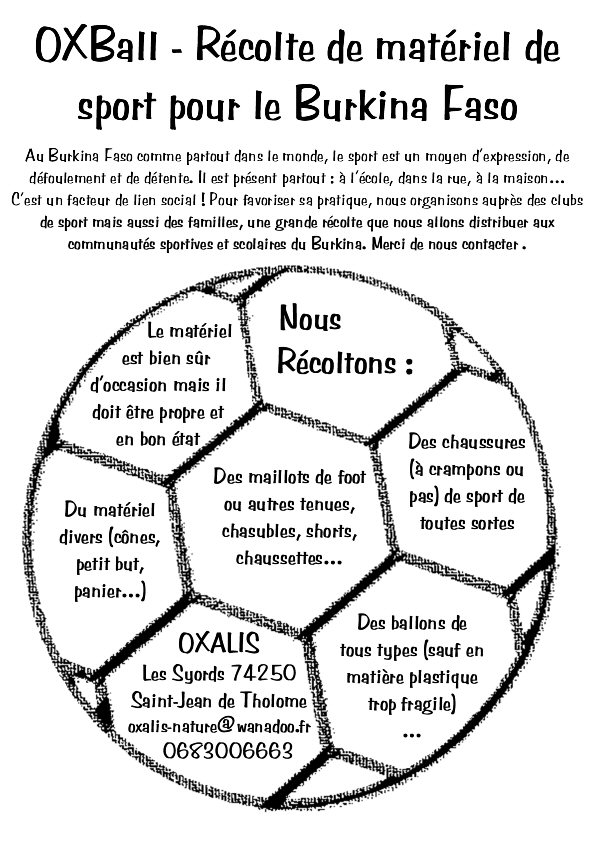 OXBall - Récolte de matériel de sport pour le Burkina Faso

Au Burkina Faso comme partout dans le monde, le sport est un moyen d'expression, de défoulement et de détente. Il est présent partout : à l'école, dans la rue, à la maison… C'est un facteur de lien social ! Pour favoriser sa pratique, nous organisons auprès des clubs de sport mais aussi des familles, une grande récolte que nous allons distribuer aux communautés sportives et scolaires du Burkina. Merci de nous contacter .

Nous Récoltons :

Le matériel est bien sûr d'occasion mais il doit être propre et en bon état

Des chaussures (à crampons ou pas) de sport de toutes sortes

Des maillots de foot ou autres tenues, chasubles, shorts, chaussettes…

Du matériel divers (cônes, petit but, panier…)

Des ballons de tous types (sauf en matière plastique trop fragile) …

OXALIS
Les Syords 74250
Saint-Jean de Tholome
oxalis-nature@wanadoo.fr
0683006663